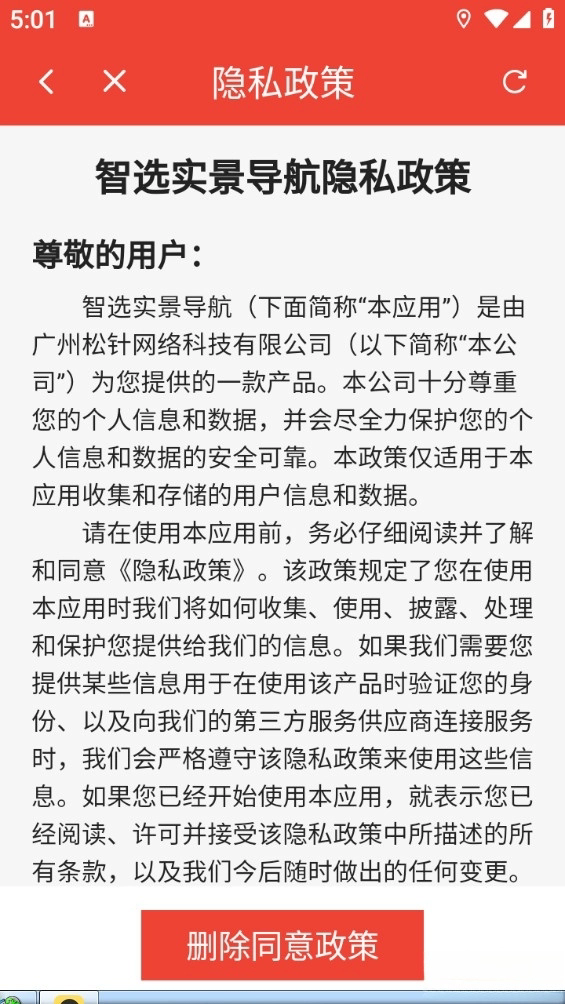 5:01

隐私政策

智选实景导航隐私政策

尊敬的用户：

智选实景导航（下面简称“本应用”）是由广州松针网络科技有限公司（以下简称“本公司”）为您提供的一款产品。本公司十分尊重您的个人信息和数据，并会尽全力保护您的个人信息和数据的安全可靠。本政策仅适用于本应用收集和存储的用户信息和数据。

请在使用本应用前，务必仔细阅读并了解和同意《隐私政策》。该政策规定了您在使用本应用时我们将如何收集、使用、披露、处理和保护您提供给我们的信息。如果我们需要您提供某些信息用于在使用该产品时验证您的身份、以及向我们的第三方服务供应商连接服务时，我们会严格遵守该隐私政策来使用这些信息。如果您已经开始使用本应用，就表示您已经阅读、许可并接受该隐私政策中所描述的所有条款，以及我们今后随时做出的任何变更。

删除同意政策